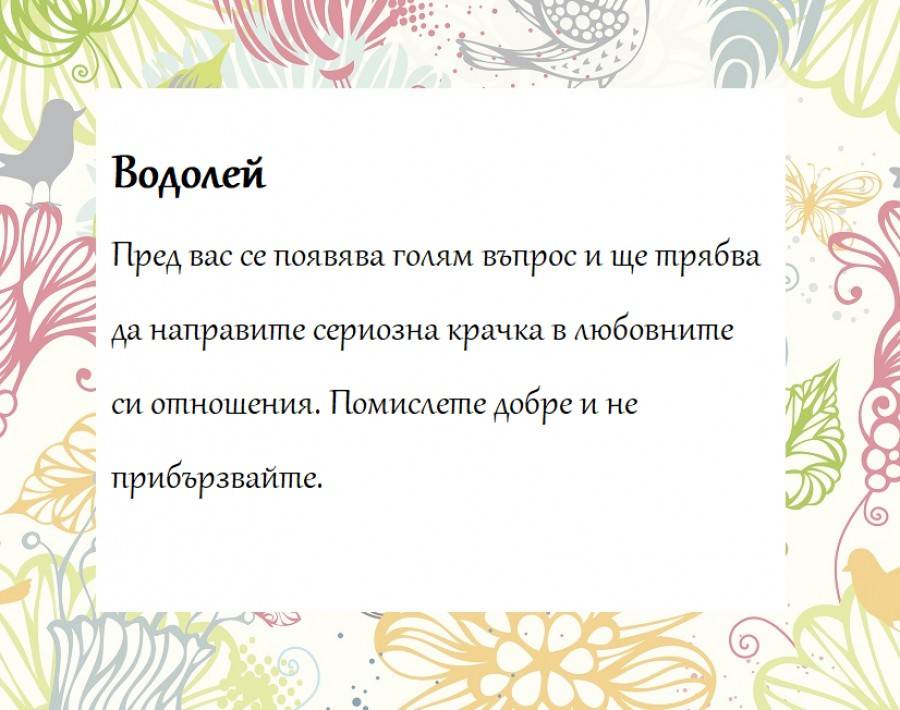 Водолей

Пред вас се появява голям въпрос и ще трябва да направите сериозна крачка в любовните си отношения. Помислете добре и не прибързвайте.